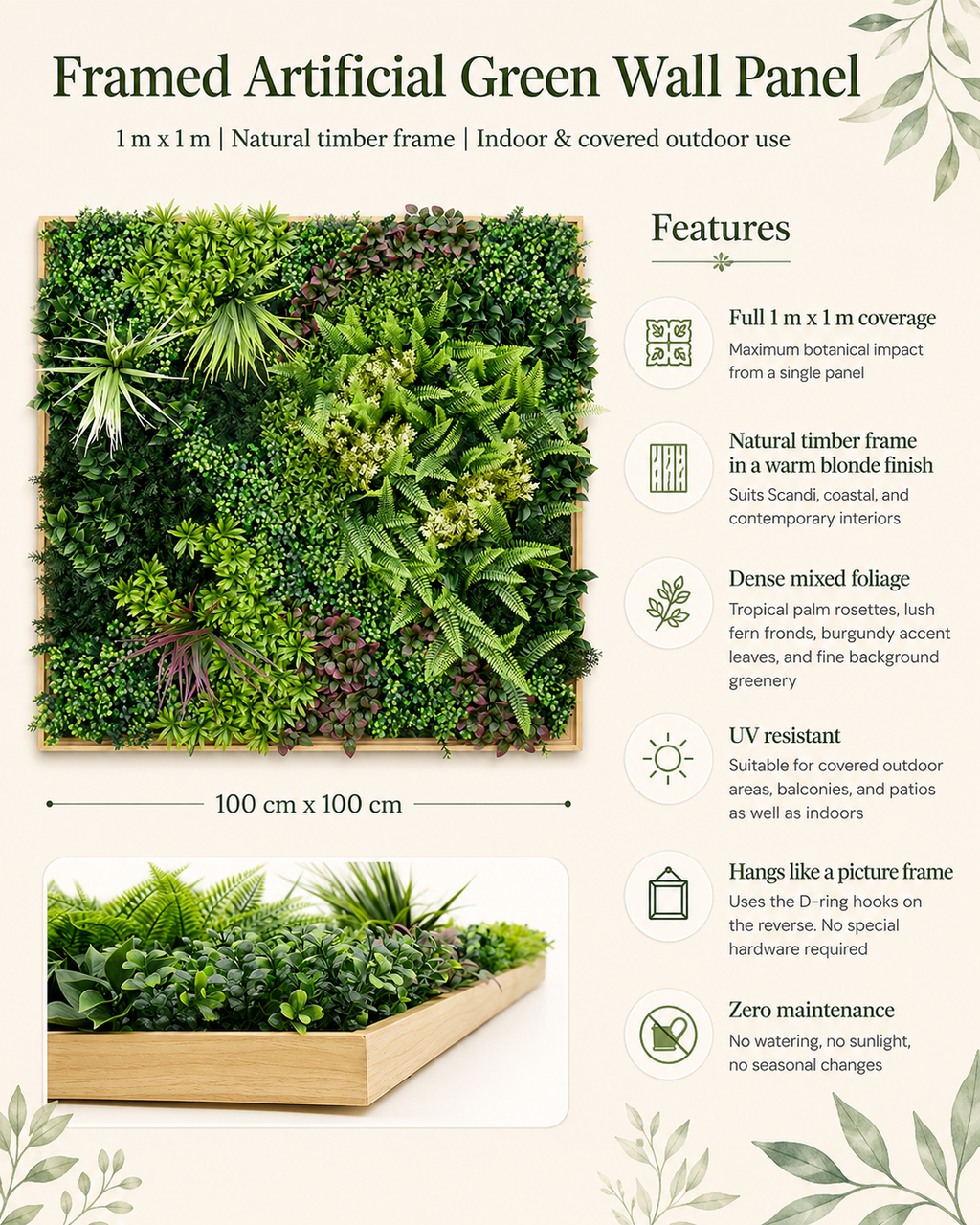 Framed Artificial Green Wall Panel

1 m x 1 m | Natural timber frame | Indoor & covered outdoor use

100 cm x 100 cm

Features

Full 1 m x 1 m coverage
Maximum botanical impact from a single panel

Natural timber frame in a warm blonde finish
Suits Scandi, coastal, and contemporary interiors

Dense mixed foliage
Tropical palm rosettes, lush fern fronds, burgundy accent leaves, and fine background greenery

UV resistant
Suitable for covered outdoor areas, balconies, and patios as well as indoors

Hangs like a picture frame
Uses the D-ring hooks on the reverse. No special hardware required

Zero maintenance
No watering, no sunlight, no seasonal changes